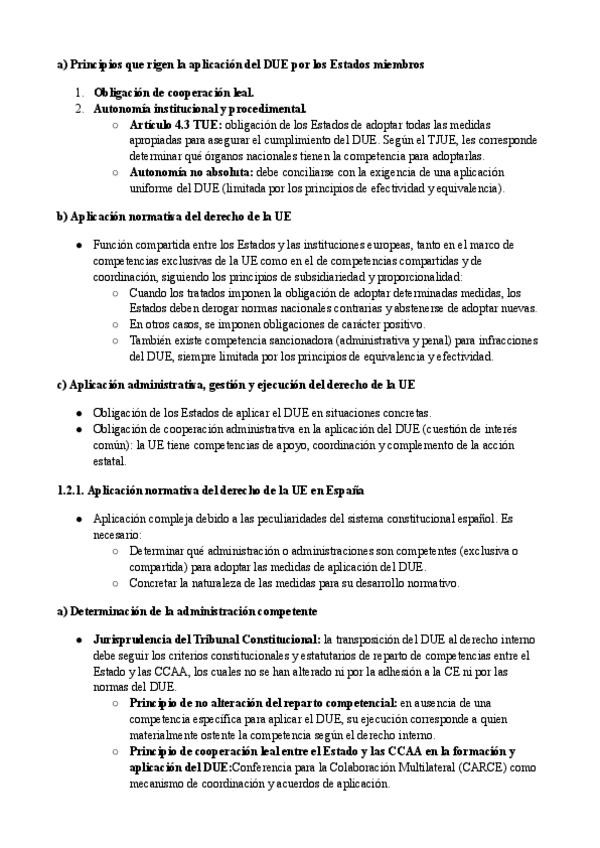 a) Principios que rigen la aplicación del DUE por los Estados miembros

1. Obligación de cooperación leal.
2. Autonomía institucional y procedimental.
   ○ Artículo 4.3 TUE: obligación de los Estados de adoptar todas las medidas apropiadas para asegurar el cumplimiento del DUE. Según el TJUE, les corresponde determinar qué órganos nacionales tienen la competencia para adoptarlas.
   ○ Autonomía no absoluta: debe conciliarse con la exigencia de una aplicación uniforme del DUE (limitada por los principios de efectividad y equivalencia).

b) Aplicación normativa del derecho de la UE

● Función compartida entre los Estados y las instituciones europeas, tanto en el marco de competencias exclusivas de la UE como en el de competencias compartidas y de coordinación, siguiendo los principios de subsidiariedad y proporcionalidad:
   ○ Cuando los tratados imponen la obligación de adoptar determinadas medidas, los Estados deben derogar normas nacionales contrarias y abstenerse de adoptar nuevas.
   ○ En otros casos, se imponen obligaciones de carácter positivo.
   ○ También existe competencia sancionadora (administrativa y penal) para infracciones del DUE, siempre limitada por los principios de equivalencia y efectividad.

c) Aplicación administrativa, gestión y ejecución del derecho de la UE

● Obligación de los Estados de aplicar el DUE en situaciones concretas.
● Obligación de cooperación administrativa en la aplicación del DUE (cuestión de interés común): la UE tiene competencias de apoyo, coordinación y complemento de la acción estatal.

1.2.1. Aplicación normativa del derecho de la UE en España

● Aplicación compleja debido a las peculiaridades del sistema constitucional español. Es necesario:
   ○ Determinar qué administración o administraciones son competentes (exclusiva o compartida) para adoptar las medidas de aplicación del DUE.
   ○ Concretar la naturaleza de las medidas para su desarrollo normativo.

a) Determinación de la administración competente

● Jurisprudencia del Tribunal Constitucional: la transposición del DUE al derecho interno debe seguir los criterios constitucionales y estatutarios de reparto de competencias entre el Estado y las CCAA, los cuales no se han alterado ni por la adhesión a la CE ni por las normas del DUE.
   ○ Principio de no alteración del reparto competencial: en ausencia de una competencia específica para aplicar el DUE, su ejecución corresponde a quien materialmente ostente la competencia según el derecho interno.
   ○ Principio de cooperación leal entre el Estado y las CCAA en la formación y aplicación del DUE:Conferencia para la Colaboración Multilateral (CARCE) como mecanismo de coordinación y acuerdos de aplicación.